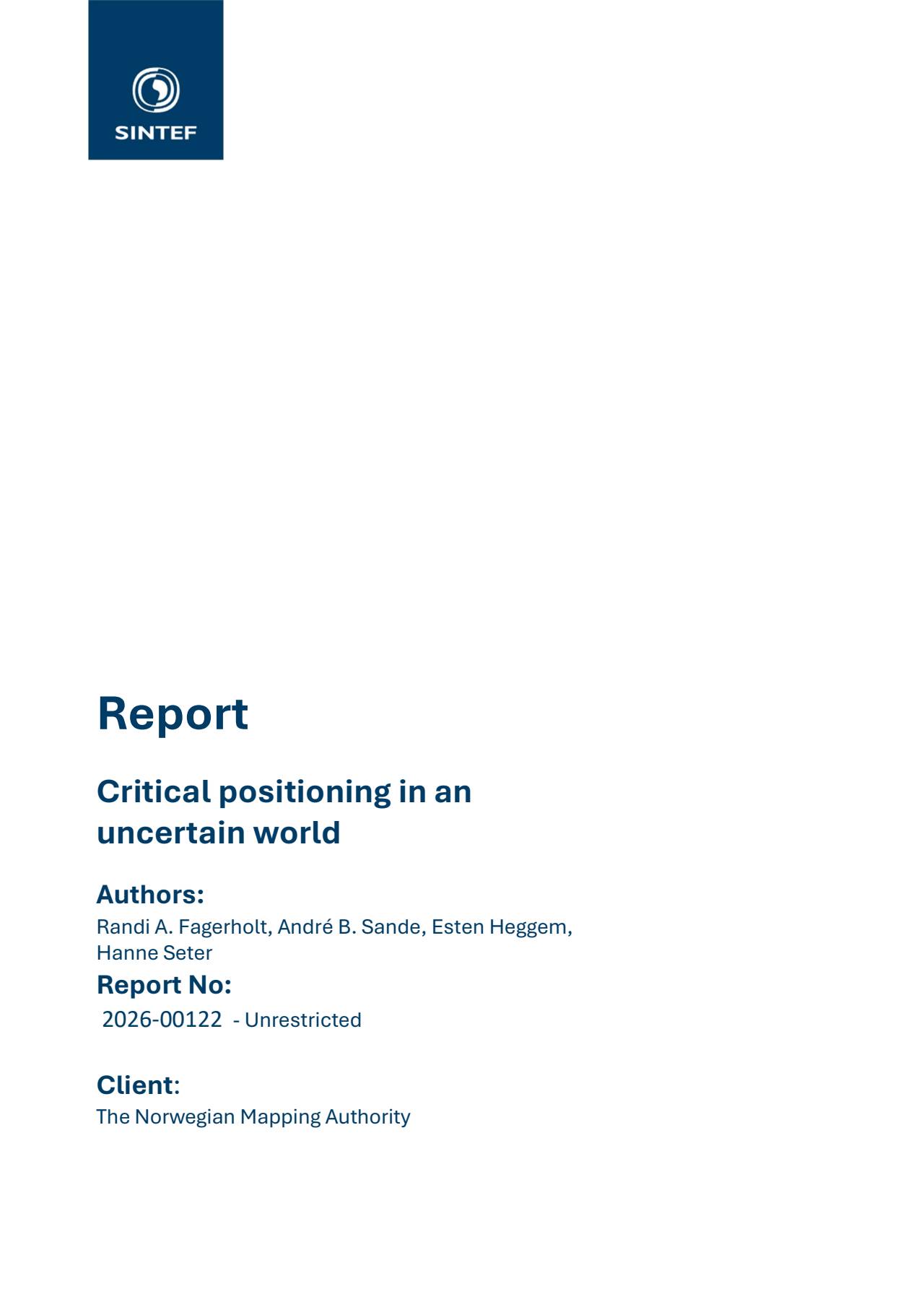 SINTEF

Report

Critical positioning in an uncertain world

Authors:
Randi A. Fagerholt, André B. Sande, Esten Heggem, Hanne Seter

Report No:
2026-00122 - Unrestricted

Client:
The Norwegian Mapping Authority